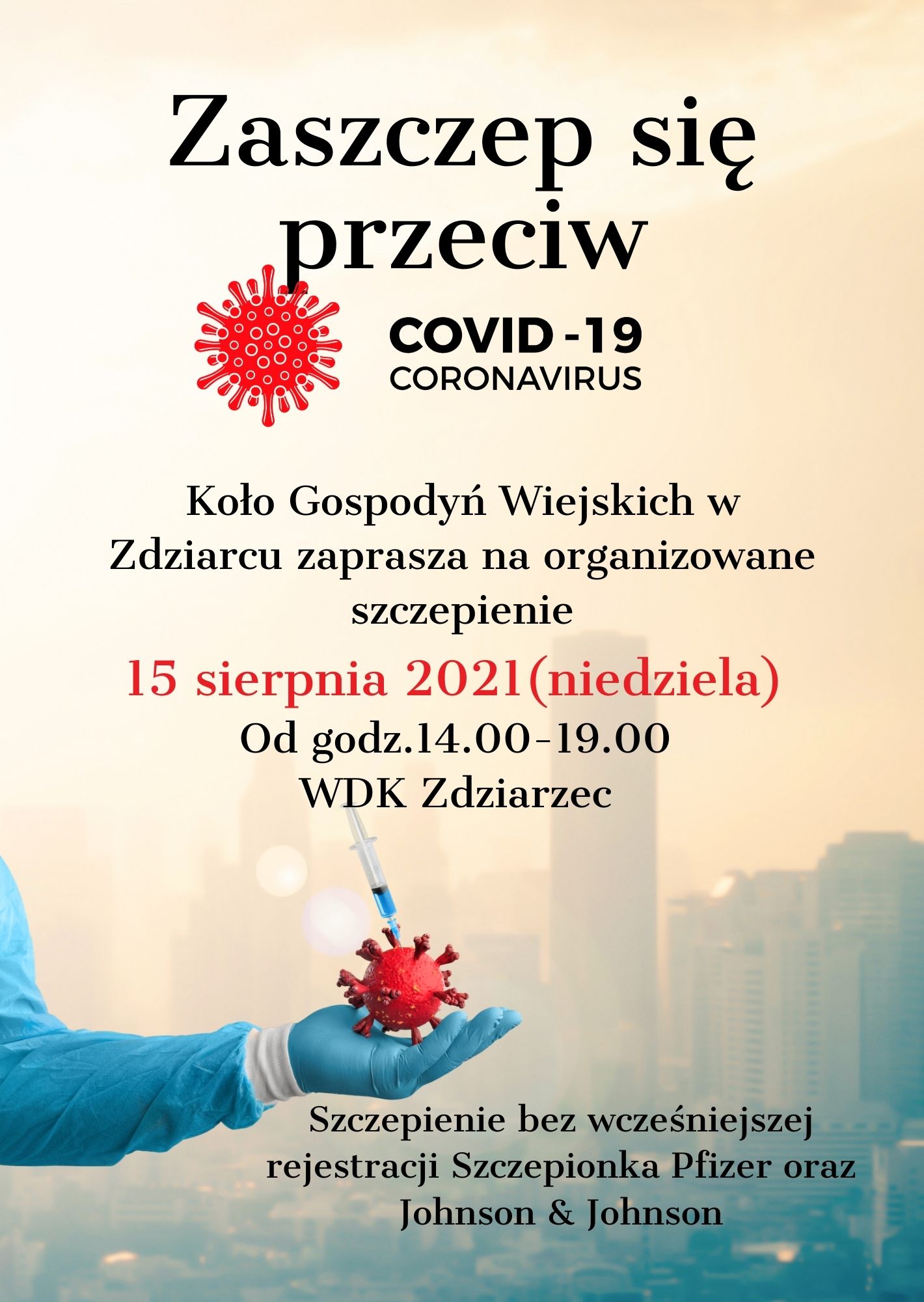 Zaszczep się przeciw

COVID -19
CORONAVIRUS

Koło Gospodyń Wiejskich w Zdziarcu zaprasza na organizowane szczepienie

15 sierpnia 2021(niedziela)
Od godz.14.00-19.00
WDK Zdziarzec

Szczepienie bez wcześniejszej rejestracji Szczepionka Pfizer oraz Johnson & Johnson